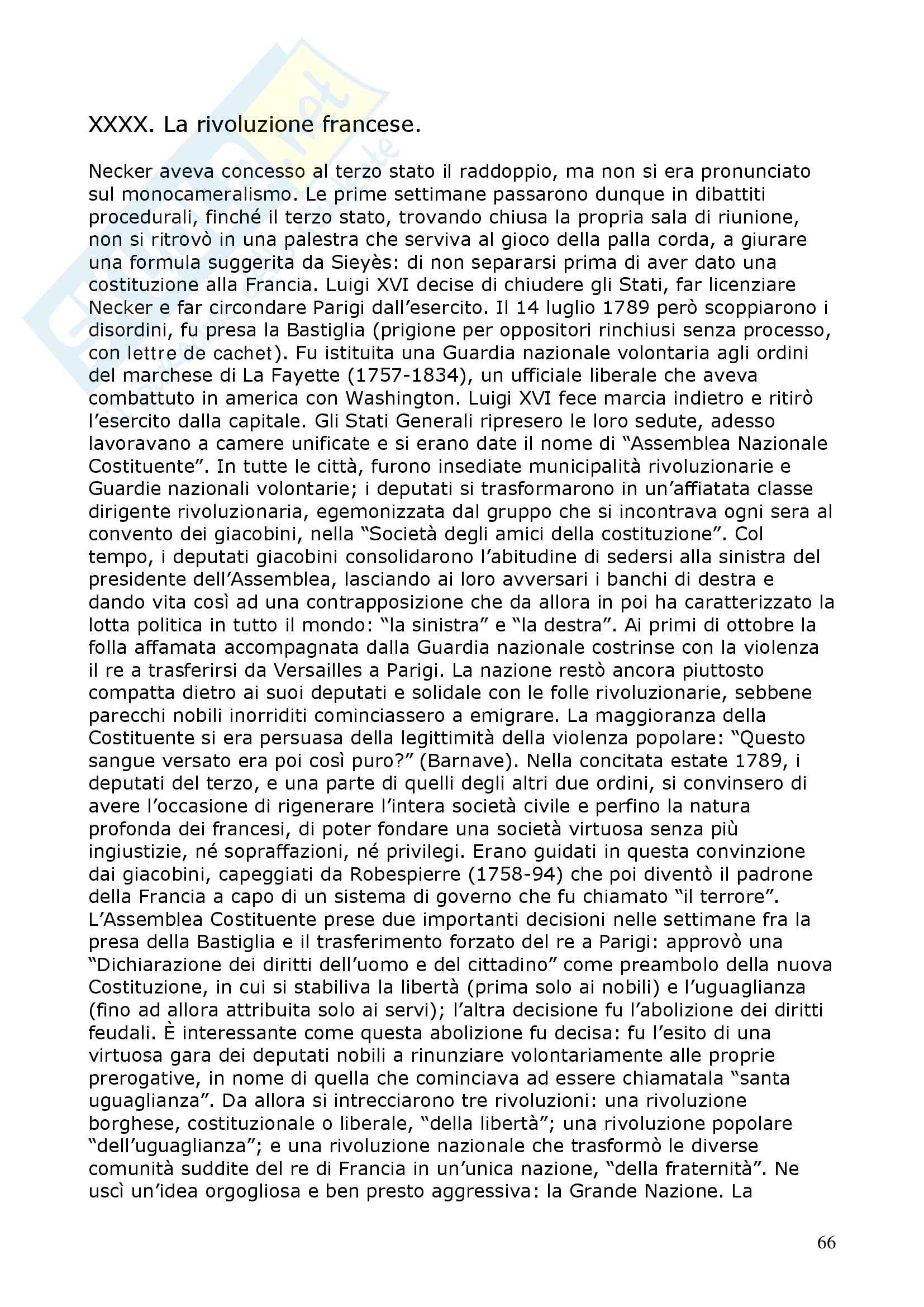 XXXX. La rivoluzione francese.

Necker aveva concesso al terzo stato il raddoppio, ma non si era pronunciato sul monocameralismo. Le prime settimane passarono dunque in dibattiti procedurali, finché il terzo stato, trovando chiusa la propria sala di riunione, non si ritrovò in una palestra che serviva al gioco della palla corda, a giurare una formula suggerita da Sieyès: di non separarsi prima di aver dato una costituzione alla Francia. Luigi XVI decise di chiudere gli Stati, far licenziare Necker e far circondare Parigi dall'esercito. Il 14 luglio 1789 però scoppiarono i disordini, fu presa la Bastiglia (prigione per oppositori rinchiusi senza processo, con lettre de cachet). Fu istituita una Guardia nazionale volontaria agli ordini del marchese di La Fayette (1757-1834), un ufficiale liberale che aveva combattuto in america con Washington. Luigi XVI fece marcia indietro e ritirò l'esercito dalla capitale. Gli Stati Generali ripresero le loro sedute, adesso lavoravano a camere unificate e si erano date il nome di "Assemblea Nazionale Costituente". In tutte le città, furono insediate municipalità rivoluzionarie e Guardie nazionali volontarie; i deputati si trasformarono in un'affiatata classe dirigente rivoluzionaria, egemonizzata dal gruppo che si incontrava ogni sera al convento dei giacobini, nella "Società degli amici della costituzione". Col tempo, i deputati giacobini consolidarono l'abitudine di sedersi alla sinistra del presidente dell'Assemblea, lasciando ai loro avversari i banchi di destra e dando vita così ad una contrapposizione che da allora in poi ha caratterizzato la lotta politica in tutto il mondo: "la sinistra" e "la destra". Ai primi di ottobre la folla affamata accompagnata dalla Guardia nazionale costrinse con la violenza il re a trasferirsi da Versailles a Parigi. La nazione restò ancora piuttosto compatta dietro ai suoi deputati e solidale con le folle rivoluzionarie, sebbene parecchi nobili inorriditi cominciassero a emigrare. La maggioranza della Costituente si era persuasa della legittimità della violenza popolare: "Questo sangue versato era poi così puro?" (Barnave). Nella concitata estate 1789, i deputati del terzo, e una parte di quelli degli altri due ordini, si convinsero di avere l'occasione di rigenerare l'intera società civile e perfino la natura profonda dei francesi, di poter fondare una società virtuosa senza più ingiustizie, né sopraffazioni, né privilegi. Erano guidati in questa convinzione dai giacobini, capeggiati da Robespierre (1758-94) che poi diventò il padrone della Francia a capo di un sistema di governo che fu chiamato "il terrore". L'Assemblea Costituente prese due importanti decisioni nelle settimane fra la presa della Bastiglia e il trasferimento forzato del re a Parigi: approvò una "Dichiarazione dei diritti dell'uomo e del cittadino" come preambolo della nuova Costituzione, in cui si stabiliva la libertà (prima solo ai nobili) e l'uguaglianza (fino ad allora attribuita solo ai servi); l'altra decisione fu l'abolizione dei diritti feudali. È interessante come questa abolizione fu decisa: fu l'esito di una virtuosa gara dei deputati nobili a rinunziare volontariamente alle proprie prerogative, in nome di quella che cominciava ad essere chiamatala "santa uguaglianza". Da allora si intrecciarono tre rivoluzioni: una rivoluzione borghese, costituzionale o liberale, "della libertà"; una rivoluzione popolare "dell'uguaglianza"; e una rivoluzione nazionale che trasformò le diverse comunità suddite del re di Francia in un'unica nazione, "della fraternità". Ne uscì un'idea orgogliosa e ben presto aggressiva: la Grande Nazione. La

66